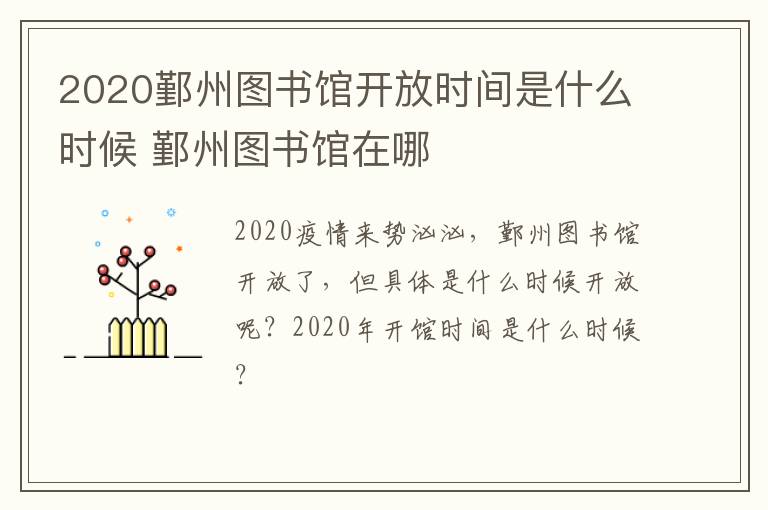 2020鄞州图书馆开放时间是什么时候 鄞州图书馆在哪

2020疫情来势汹汹，鄞州图书馆开放了，但具体是什么时候开放呢？2020年开馆时间是什么时候？